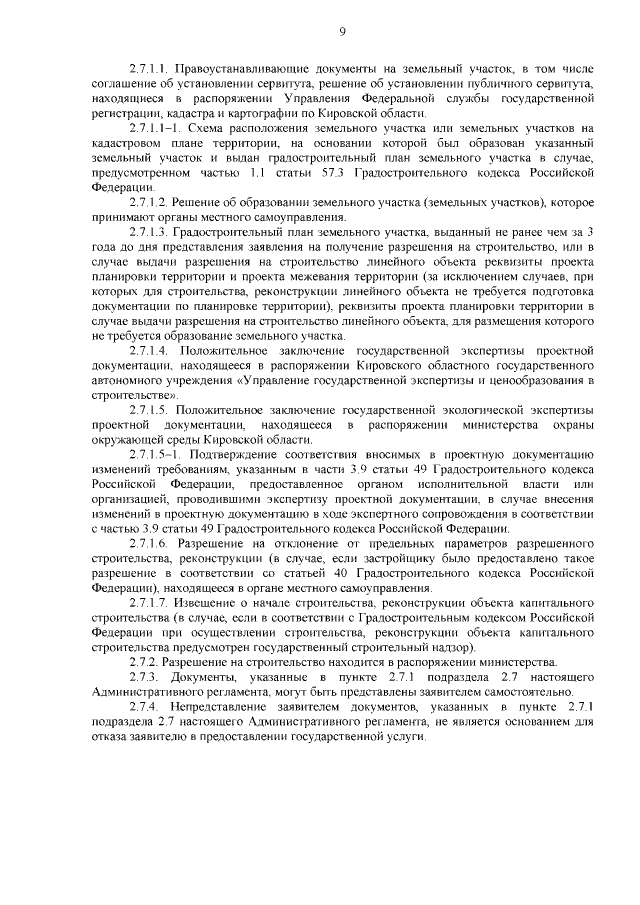 9

2.7.1.1. Правоустанавливающие документы на земельный участок, в том числе соглашение об установлении сервитута, решение об установлении публичного сервитута, находящиеся в распоряжении Управления Федеральной службы государственной регистрации, кадастра и картографии по Кировской области.

2.7.1.1–1. Схема расположения земельного участка или земельных участков на кадастровом плане территории, на основании которой был образован указанный земельный участок и выдан градостроительный план земельного участка в случае, предусмотренном частью 1.1 статьи 57.3 Градостроительного кодекса Российской Федерации.

2.7.1.2. Решение об образовании земельного участка (земельных участков), которое принимают органы местного самоуправления.

2.7.1.3. Градостроительный план земельного участка, выданный не ранее чем за 3 года до дня представления заявления на получение разрешения на строительство, или в случае выдачи разрешения на строительство линейного объекта реквизиты проекта планировки территории и проекта межевания территории (за исключением случаев, при которых для строительства, реконструкции линейного объекта не требуется подготовка документации по планировке территории), реквизиты проекта планировки территории в случае выдачи разрешения на строительство линейного объекта, для размещения которого не требуется образование земельного участка.

2.7.1.4. Положительное заключение государственной экспертизы проектной документации, находящееся в распоряжении Кировского областного государственного автономного учреждения «Управление государственной экспертизы и ценообразования в строительстве».

2.7.1.5. Положительное заключение государственной экологической экспертизы проектной документации, находящееся в распоряжении министерства охраны окружающей среды Кировской области.

2.7.1.5–1. Подтверждение соответствия вносимых в проектную документацию изменений требованиям, указанным в части 3.9 статьи 49 Градостроительного кодекса Российской Федерации, предоставленное органом исполнительной власти или организацией, проводившими экспертизу проектной документации, в случае внесения изменений в проектную документацию в ходе экспертного сопровождения в соответствии с частью 3.9 статьи 49 Градостроительного кодекса Российской Федерации.

2.7.1.6. Разрешение на отклонение от предельных параметров разрешенного строительства, реконструкции (в случае, если застройщику было предоставлено такое разрешение в соответствии со статьей 40 Градостроительного кодекса Российской Федерации), находящееся в органе местного самоуправления.

2.7.1.7. Извещение о начале строительства, реконструкции объекта капитального строительства (в случае, если в соответствии с Градостроительным кодексом Российской Федерации при осуществлении строительства, реконструкции объекта капитального строительства предусмотрен государственный строительный надзор).

2.7.2. Разрешение на строительство находится в распоряжении министерства.

2.7.3. Документы, указанные в пункте 2.7.1 подраздела 2.7 настоящего Административного регламента, могут быть представлены заявителем самостоятельно.

2.7.4. Непредставление заявителем документов, указанных в пункте 2.7.1 подраздела 2.7 настоящего Административного регламента, не является основанием для отказа заявителю в предоставлении государственной услуги.